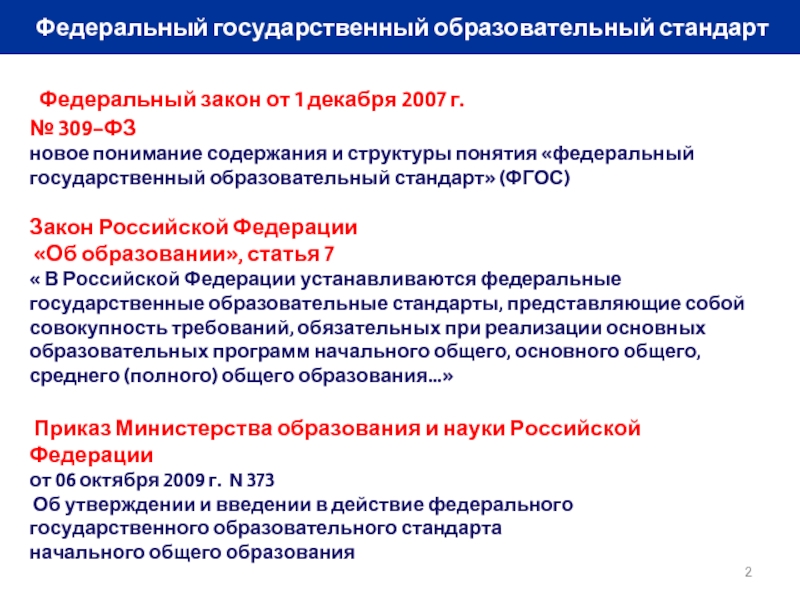 Федеральный государственный образовательный стандарт

Федеральный закон от 1 декабря 2007 г. № 309–ФЗ
новое понимание содержания и структуры понятия «федеральный государственный образовательный стандарт» (ФГОС)

Закон Российской Федерации «Об образовании», статья 7
« В Российской Федерации устанавливаются федеральные государственные образовательные стандарты, представляющие собой совокупность требований, обязательных при реализации основных образовательных программ начального общего, основного общего, среднего (полного) общего образования...»

Приказ Министерства образования и науки Российской Федерации
от 06 октября 2009 г. N 373
Об утверждении и введении в действие федерального государственного образовательного стандарта
начального общего образования

2